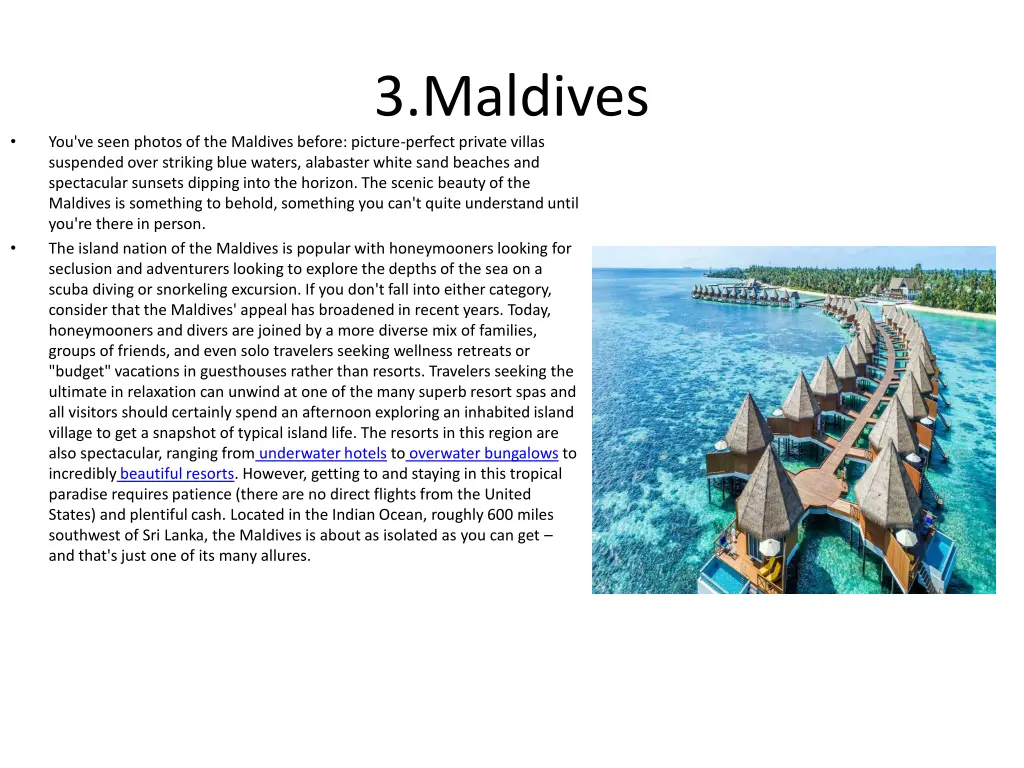 3.Maldives

• You've seen photos of the Maldives before: picture-perfect private villas suspended over striking blue waters, alabaster white sand beaches and spectacular sunsets dipping into the horizon. The scenic beauty of the Maldives is something to behold, something you can't quite understand until you're there in person.

• The island nation of the Maldives is popular with honeymooners looking for seclusion and adventurers looking to explore the depths of the sea on a scuba diving or snorkeling excursion. If you don't fall into either category, consider that the Maldives' appeal has broadened in recent years. Today, honeymooners and divers are joined by a more diverse mix of families, groups of friends, and even solo travelers seeking wellness retreats or "budget" vacations in guesthouses rather than resorts. Travelers seeking the ultimate in relaxation can unwind at one of the many superb resort spas and all visitors should certainly spend an afternoon exploring an inhabited island village to get a snapshot of typical island life. The resorts in this region are also spectacular, ranging from underwater hotels to overwater bungalows to incredibly beautiful resorts. However, getting to and staying in this tropical paradise requires patience (there are no direct flights from the United States) and plentiful cash. Located in the Indian Ocean, roughly 600 miles southwest of Sri Lanka, the Maldives is about as isolated as you can get – and that's just one of its many allures.